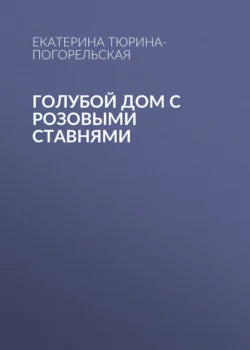 ЕКАТЕРИНА ТЮРИНА-ПОГОРЕЛЬСКАЯ

ГОЛУБОЙ ДОМ С РОЗОВЫМИ СТАВНЯМИ